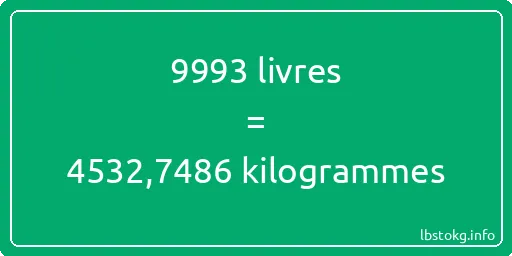 9993 livres
=
4532,7486 kilogrammes

lbstokg.info